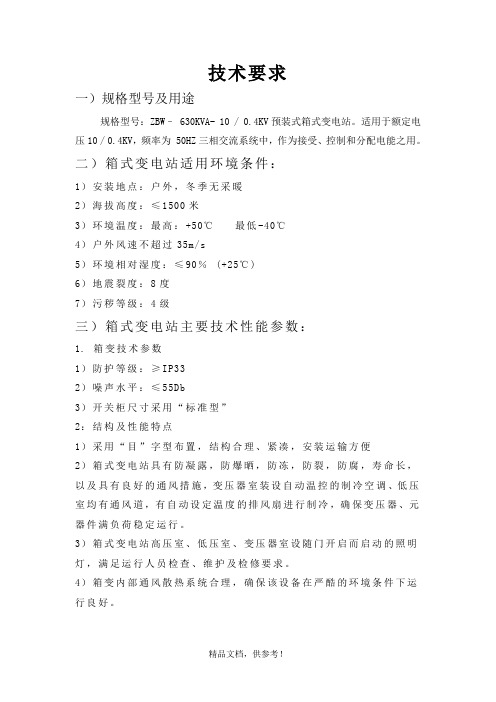 技术要求

一）规格型号及用途

规格型号：ZBW－ 630KVA－10 / 0.4KV 预装式箱式变电站。适用于额定电压 10 / 0.4KV，频率为 50HZ 三相交流系统中，作为接受、控制和分配电能之用。

二）箱式变电站适用环境条件：

1）安装地点：户外，冬季无采暖

2）海拔高度：≤1500 米

3）环境温度：最高：+50℃　最低-40℃

4）户外风速不超过 35m/s

5）环境相对湿度：≤90％（+25℃）

6）地震裂度：8 度

7）污秽等级：4 级

三）箱式变电站主要技术性能参数：

1. 箱变技术参数

1）防护等级：≥IP33

2）噪声水平：≤55Db

3）开关柜尺寸采用“标准型”

2：结构及性能特点

1）采用“目”字型布置，结构合理、紧凑，安装运输方便

2）箱式变电站具有防凝露，防爆晒，防冻，防裂，防腐，寿命长，以及具有良好的通风措施，变压器室装设自动温控的制冷空调、低压室均有通风道，有自动设定温度的排风扇进行制冷，确保变压器、元器件满负荷稳定运行。

3）箱式变电站高压室、低压室、变压器室设随门开启而启动的照明灯，满足运行人员检查、维护及检修要求。

4）箱变内部通风散热系统合理，确保该设备在严酷的环境条件下运行良好。

精品文档，供参考！